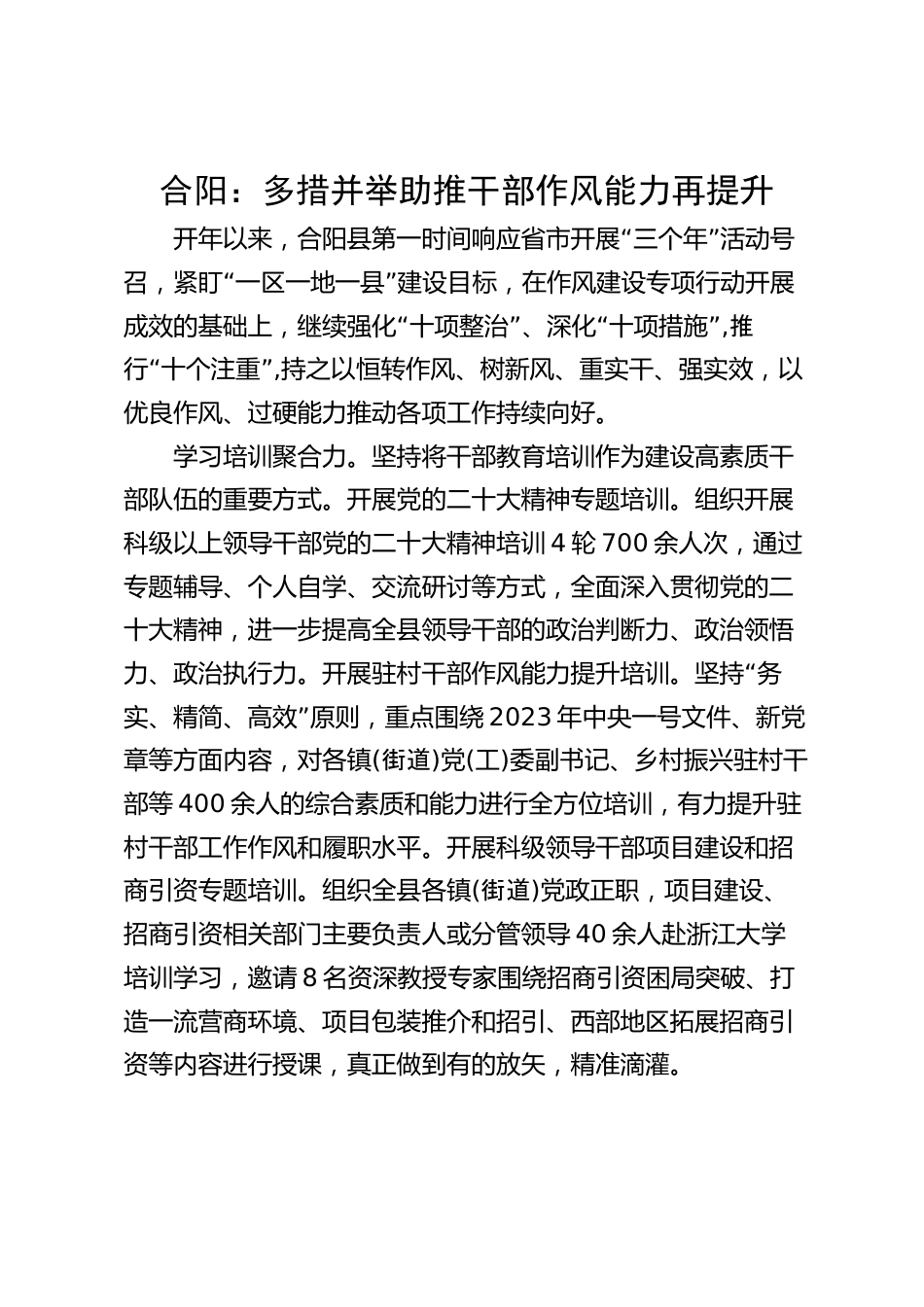 合阳：多措并举助推干部作风能力再提升

开年以来，合阳县第一时间响应省市开展“三个年”活动号召，紧盯“一区一地一县”建设目标，在作风建设专项行动开展成效的基础上，继续强化“十项整治”、深化“十项措施”，推行“十个注重”，持之以恒转作风、树新风、重实干、强实效，以优良作风、过硬能力推动各项工作持续向好。

学习培训聚合力。坚持将干部教育培训作为建设高素质干部队伍的重要方式。开展党的二十大精神专题培训。组织开展科级以上领导干部党的二十大精神培训4轮700余人次，通过专题辅导、个人自学、交流研讨等方式，全面深入贯彻党的二十大精神，进一步提高全县领导干部的政治判断力、政治领悟力、政治执行力。开展驻村干部作风能力提升培训。坚持“务实、精简、高效”原则，重点围绕2023年中央一号文件、新党章等方面内容，对各镇(街道)党(工)委副书记、乡村振兴驻村干部等400余人的综合素质和能力进行全方位培训，有力提升驻村干部工作作风和履职水平。开展科级领导干部项目建设和招商引资专题培训。组织全县各镇(街道)党政正职，项目建设、招商引资相关部门主要负责人或分管领导40余人赴浙江大学培训学习，邀请8名资深教授专家围绕招商引资困局突破、打造一流营商环境、项目包装推介和招引、西部地区拓展招商引资等内容进行授课，真正做到有的放矢，精准滴灌。